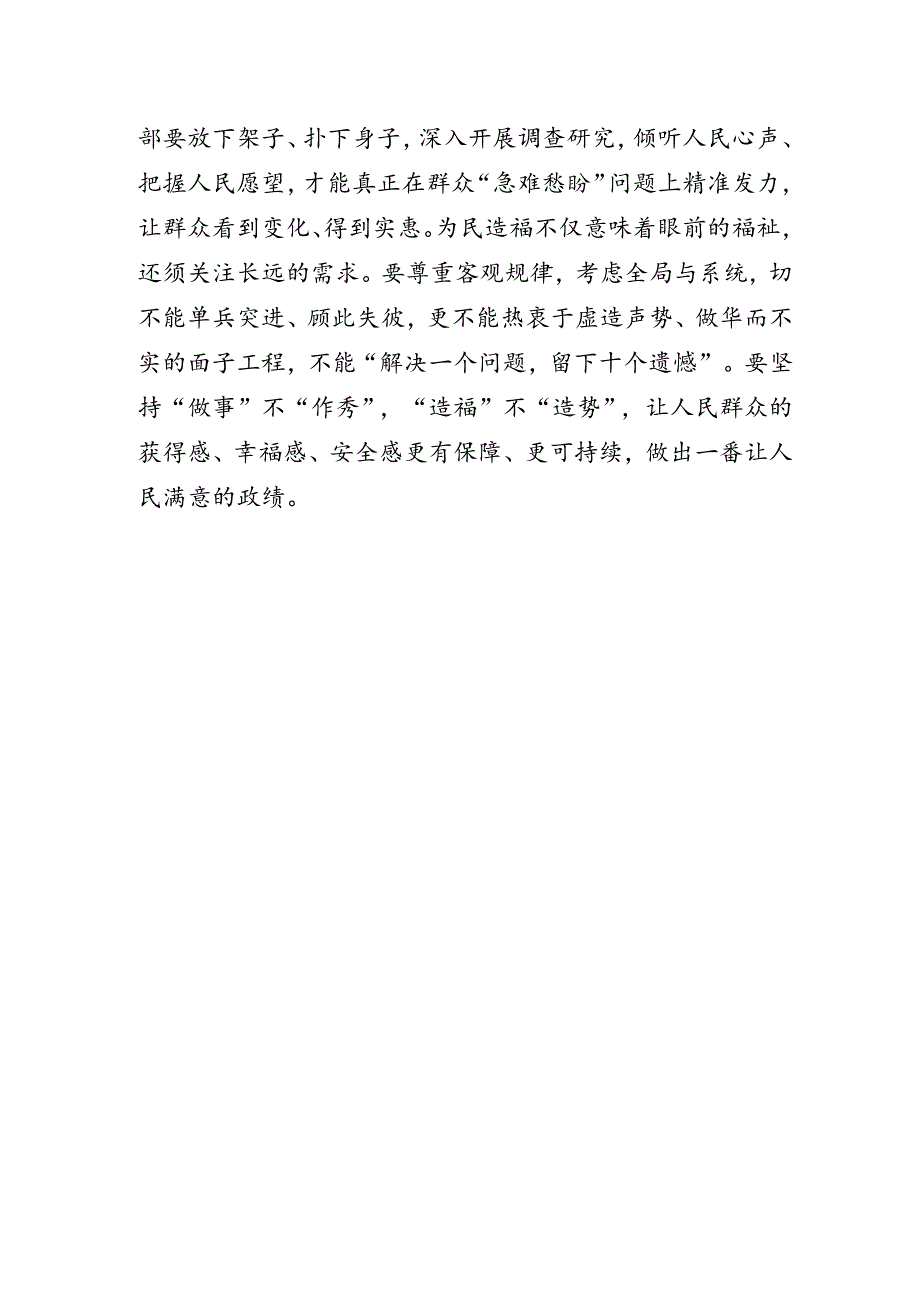 部要放下架子、扑下身子，深入开展调查研究，倾听人民心声、把握人民愿望，才能真正在群众“急难愁盼”问题上精准发力，让群众看到变化、得到实惠。为民造福不仅意味着眼前的福祉，还须关注长远的需求。要尊重客观规律，考虑全局与系统，切不能单兵突进、顾此失彼，更不能热衷于虚造声势、做华而不实的面子工程，不能“解决一个问题，留下十个遗憾”。要坚持“做事”不“作秀”，“造福”不“造势”，让人民群众的获得感、幸福感、安全感更有保障、更可持续，做出一番让人民满意的政绩。